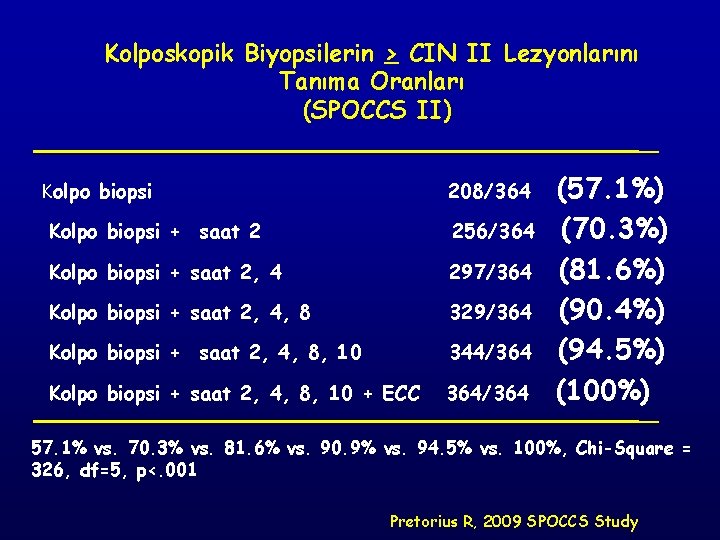 Kolposkopik Biyopsilerin $\geq$ CIN II Lezyonlarını Tanıma Oranları (SPOCCS II)

| | | |
|---|---|---|
| Kolpo biopsi | 208/364 | (57.1%) |
| Kolpo biopsi + saat 2 | 256/364 | (70.3%) |
| Kolpo biopsi + saat 2, 4 | 297/364 | (81.6%) |
| Kolpo biopsi + saat 2, 4, 8 | 329/364 | (90.4%) |
| Kolpo biopsi + saat 2, 4, 8, 10 | 344/364 | (94.5%) |
| Kolpo biopsi + saat 2, 4, 8, 10 + ECC | 364/364 | (100%) |

57.1% vs. 70.3% vs. 81.6% vs. 90.9% vs. 94.5% vs. 100%, Chi-Square = 326, df=5, p<.001

Pretorius R, 2009 SPOCCS Study